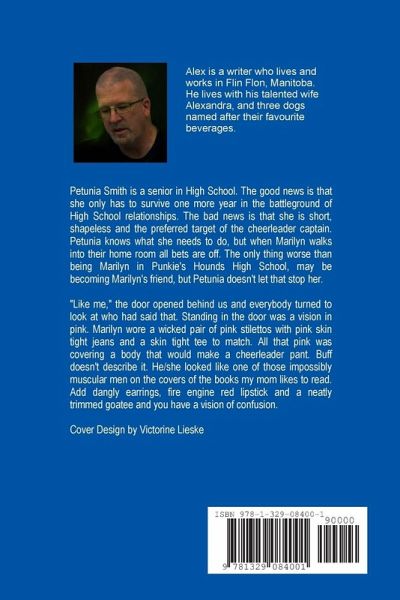 Alex is a writer who lives and works in Flin Flon, Manitoba. He lives with his talented wife Alexandra, and three dogs named after their favourite beverages.

Petunia Smith is a senior in High School. The good news is that she only has to survive one more year in the battleground of High School relationships. The bad news is that she is short, shapeless and the preferred target of the cheerleader captain. Petunia knows what she needs to do, but when Marilyn walks into their home room all bets are off. The only thing worse than being Marilyn in Punkie's Hounds High School, may be becoming Marilyn's friend, but Petunia doesn't let that stop her.

"Like me," the door opened behind us and everybody turned to look at who had said that. Standing in the door was a vision in pink. Marilyn wore a wicked pair of pink stilettos with pink skin tight jeans and a skin tight tee to match. All that pink was covering a body that would make a cheerleader pant. Buff doesn't describe it. He/she looked like one of those impossibly muscular men on the covers of the books my mom likes to read. Add dangly earrings, fire engine red lipstick and a neatly trimmed goatee and you have a vision of confusion.

Cover Design by Victorine Lieske

ISBN 978-1-329-08400-1

90000

9 781329 084001